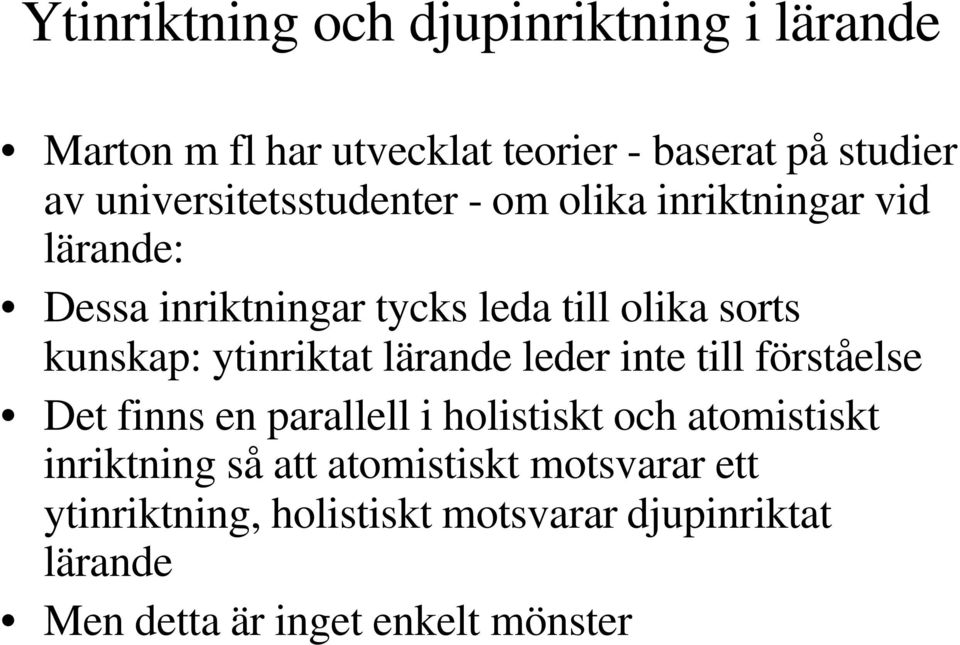 Ytinriktning och djupinriktning i lärande

• Marton m fl har utvecklat teorier - baserat på studier av universitetsstudenter - om olika inriktningar vid lärande:
• Dessa inriktningar tycks leda till olika sorts kunskap: ytinriktat lärande leder inte till förståelse
• Det finns en parallell i holistiskt och atomistiskt inriktning så att atomistiskt motsvarar ett ytinriktning, holistiskt motsvarar djupinriktat lärande
• Men detta är inget enkelt mönster